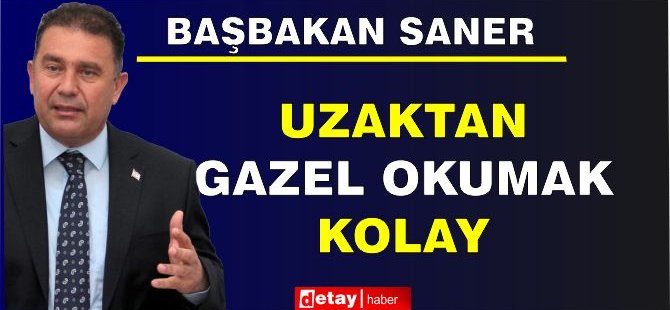 BAŞBAKAN SANER

UZAKTAN GAZEL OKUMAK KOLAY

detay | haber